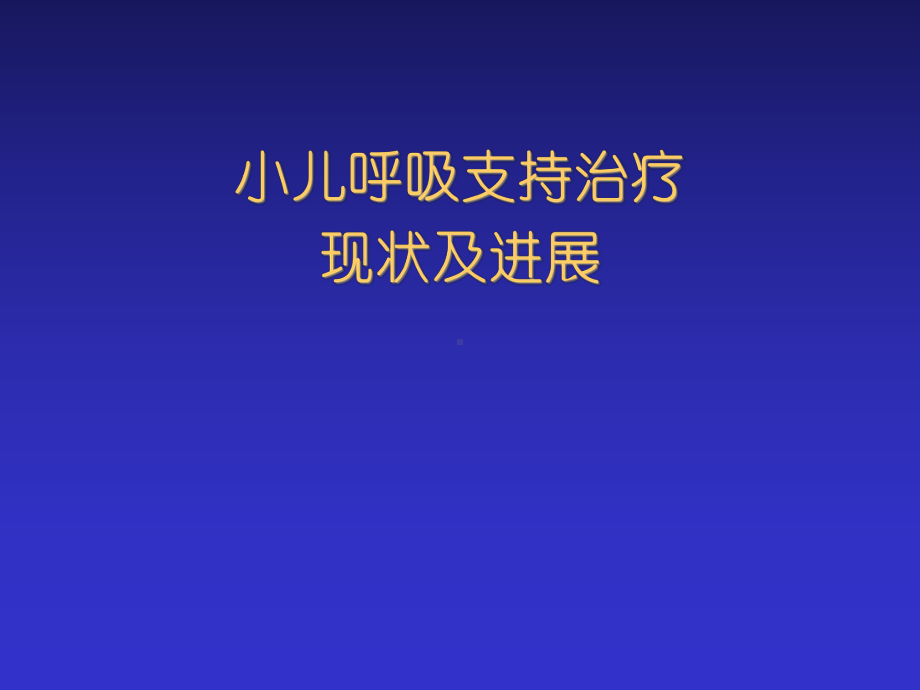 小儿呼吸支持治疗
现状及进展